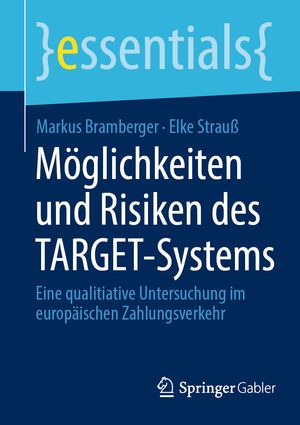 }essentials{

Markus Bramberger · Elke Strauß

Möglichkeiten und Risiken des TARGET-Systems

Eine qualitiative Untersuchung im europäischen Zahlungsverkehr

Springer Gabler